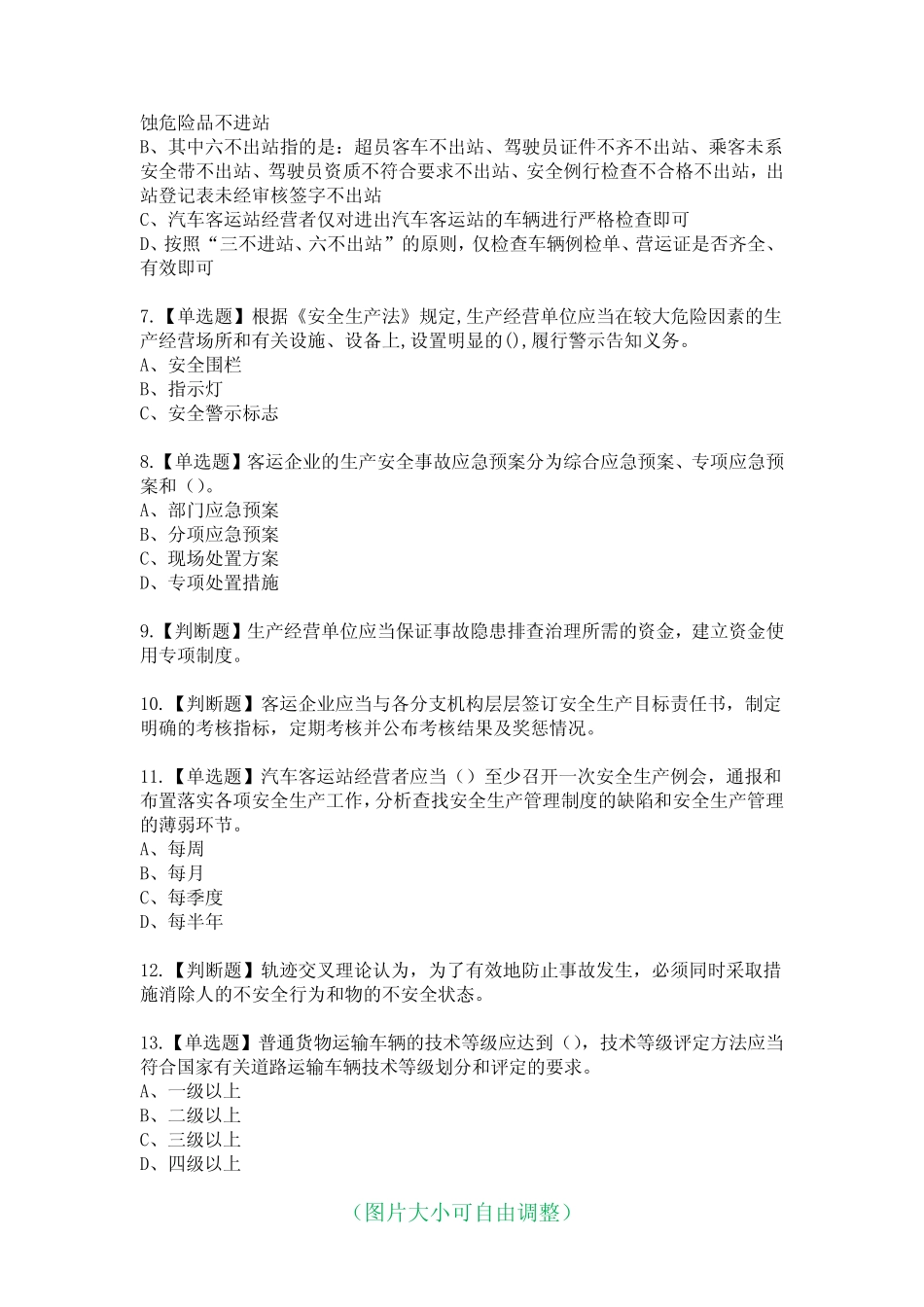 蚀危险品不进站
B、其中六不出站指的是：超员客车不出站、驾驶员证件不齐不出站、乘客未系安全带不出站、驾驶员资质不符合要求不出站、安全例行检查不合格不出站，出站登记表未经审核签字不出站
C、汽车客运站经营者仅对进出汽车客运站的车辆进行严格检查即可
D、按照“三不进站、六不出站”的原则，仅检查车辆例检单、营运证是否齐全、有效即可

7.【单选题】根据《安全生产法》规定,生产经营单位应当在较大危险因素的生产经营场所和有关设施、设备上,设置明显的(),履行警示告知义务。
A、安全围栏
B、指示灯
C、安全警示标志

8.【单选题】客运企业的生产安全事故应急预案分为综合应急预案、专项应急预案和（）。
A、部门应急预案
B、分项应急预案
C、现场处置方案
D、专项处置措施

9.【判断题】生产经营单位应当保证事故隐患排查治理所需的资金，建立资金使用专项制度。

10.【判断题】客运企业应当与各分支机构层层签订安全生产目标责任书，制定明确的考核指标，定期考核并公布考核结果及奖惩情况。

11.【单选题】汽车客运站经营者应当（）至少召开一次安全生产例会，通报和布置落实各项安全生产工作，分析查找安全生产管理制度的缺陷和安全生产管理的薄弱环节。
A、每周
B、每月
C、每季度
D、每半年

12.【判断题】轨迹交叉理论认为，为了有效地防止事故发生，必须同时采取措施消除人的不安全行为和物的不安全状态。

13.【单选题】普通货物运输车辆的技术等级应达到（），技术等级评定方法应当符合国家有关道路运输车辆技术等级划分和评定的要求。
A、一级以上
B、二级以上
C、三级以上
D、四级以上

（图片大小可自由调整）